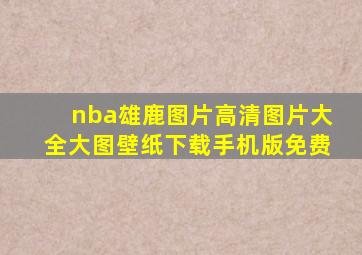 nba雄鹿图片高清图片大全大图壁纸下载手机版免费